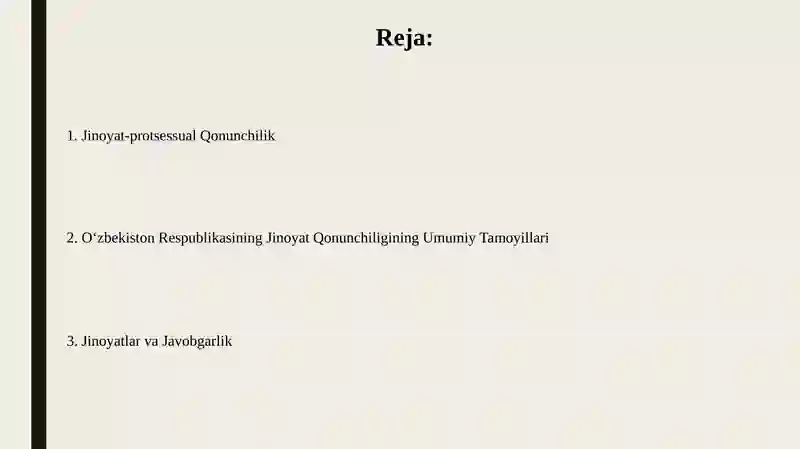 Reja:

1. Jinoyat-protsessual Qonunchilik

2. O‘zbekiston Respublikasining Jinoyat Qonunchiligining Umumiy Tamoyillari

3. Jinoyatlar va Javobgarlik